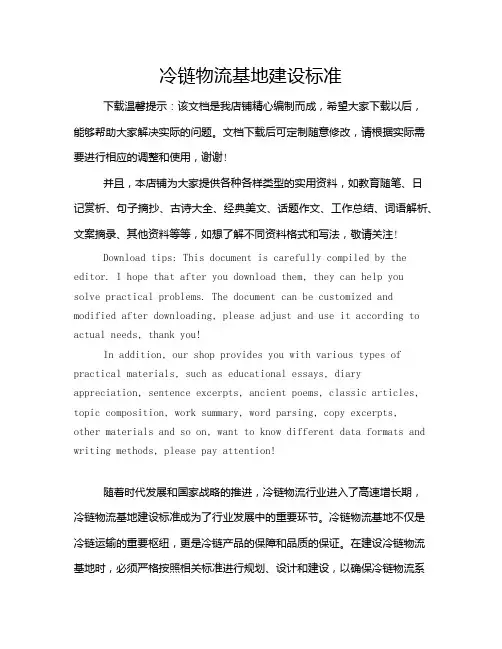 冷链物流基地建设标准

下载温馨提示：该文档是我店铺精心编制而成，希望大家下载以后，能够帮助大家解决实际的问题。文档下载后可定制随意修改，请根据实际需要进行相应的调整和使用，谢谢！

并且，本店铺为大家提供各种各样类型的实用资料，如教育随笔、日记赏析、句子摘抄、古诗大全、经典美文、话题作文、工作总结、词语解析、文案摘录、其他资料等等，如想了解不同资料格式和写法，敬请关注！

Download tips: This document is carefully compiled by the editor. I hope that after you download them, they can help you solve practical problems. The document can be customized and modified after downloading, please adjust and use it according to actual needs, thank you!

In addition, our shop provides you with various types of practical materials, such as educational essays, diary appreciation, sentence excerpts, ancient poems, classic articles, topic composition, work summary, word parsing, copy excerpts, other materials and so on, want to know different data formats and writing methods, please pay attention!

随着时代发展和国家战略的推进，冷链物流行业进入了高速增长期，冷链物流基地建设标准成为了行业发展中的重要环节。冷链物流基地不仅是冷链运输的重要枢纽，更是冷链产品的保障和品质的保证。在建设冷链物流基地时，必须严格按照相关标准进行规划、设计和建设，以确保冷链物流系